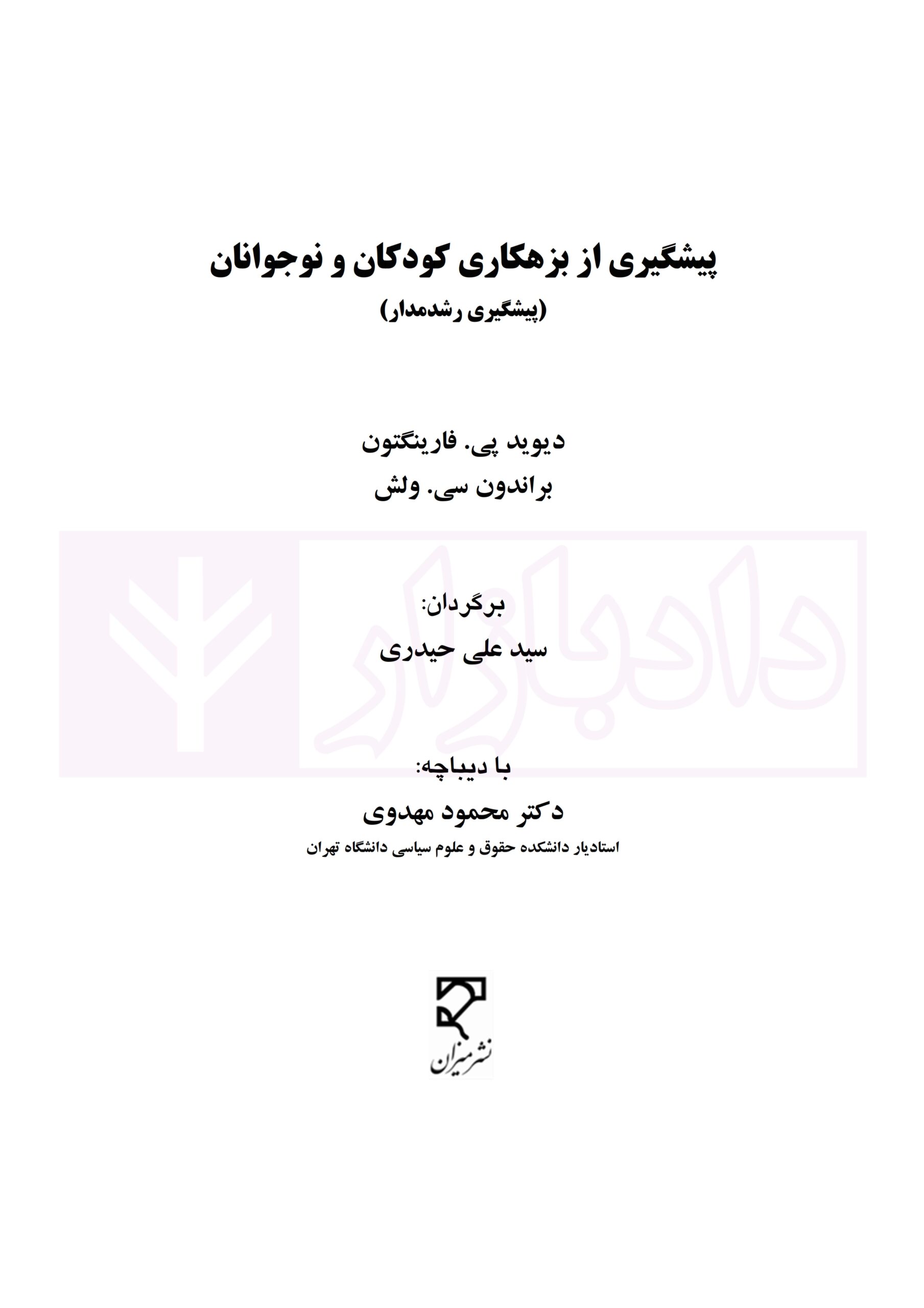 پیشگیری از بزهکاری کودکان و نوجوانان
(پیشگیری رشدمدار)

دیوید پی. فارینگتون
براندون سی. ولش

برگردان:
سید علی حیدری

با دیباچه:
دکتر محمود مهدوی
استادیار دانشکده حقوق و علوم سیاسی دانشگاه تهران

نشر میزان

دادبازار